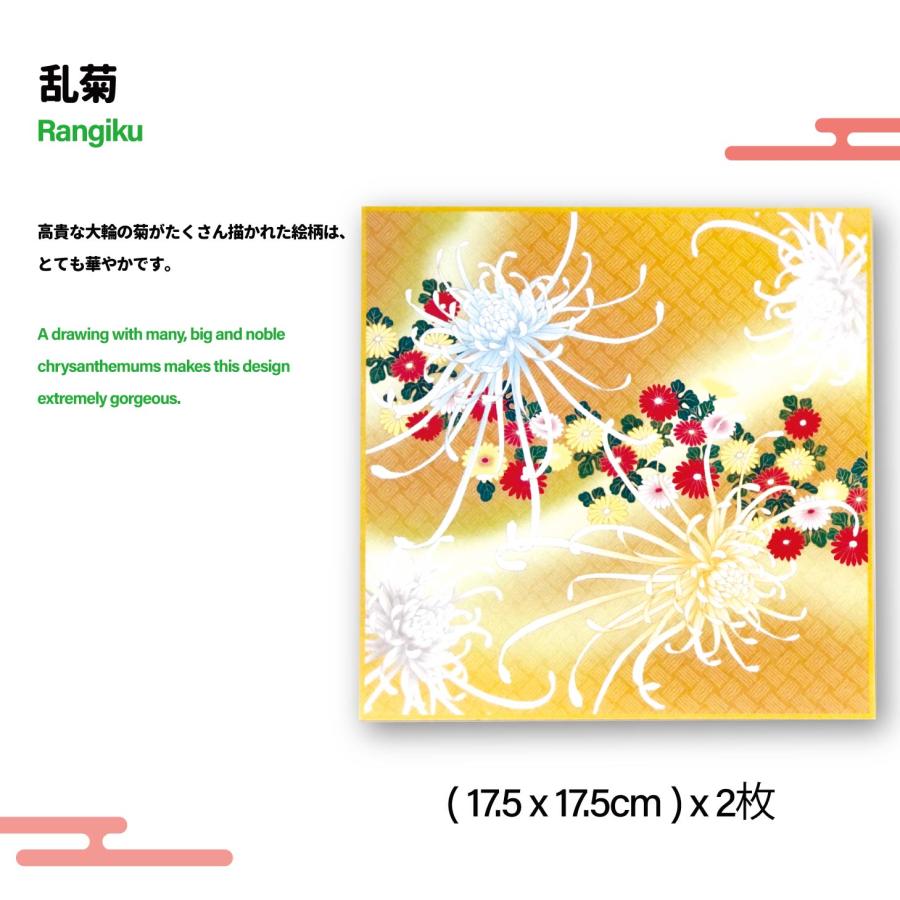 乱菊
Rangiku

高貴な大輪の菊がたくさん描かれた絵柄は、とても華やかです。

A drawing with many, big and noble chrysanthemums makes this design extremely gorgeous.

( 17.5 x 17.5cm ) x 2枚